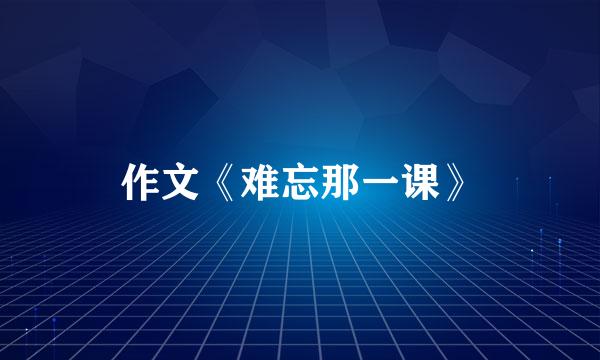 作文《难忘那一课》